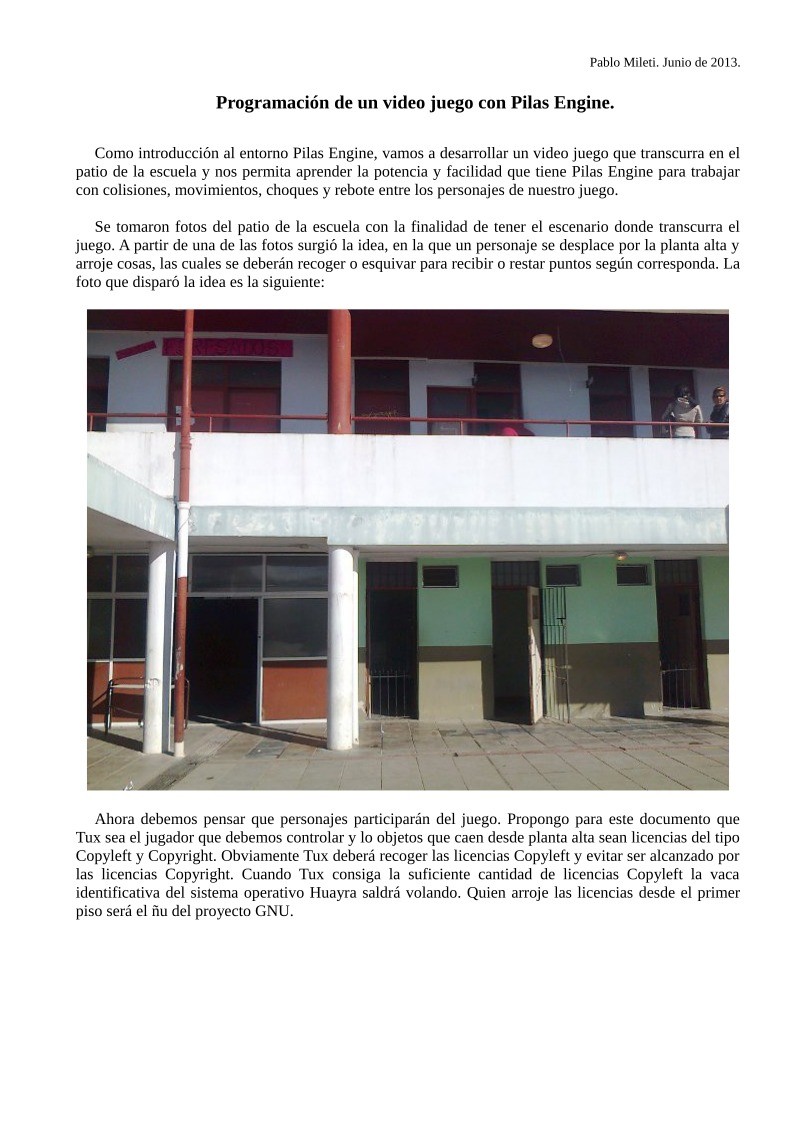 Pablo Mileti. Junio de 2013.

Programación de un video juego con Pilas Engine.

Como introducción al entorno Pilas Engine, vamos a desarrollar un video juego que transcurra en el patio de la escuela y nos permita aprender la potencia y facilidad que tiene Pilas Engine para trabajar con colisiones, movimientos, choques y rebote entre los personajes de nuestro juego.

Se tomaron fotos del patio de la escuela con la finalidad de tener el escenario donde transcurra el juego. A partir de una de las fotos surgió la idea, en la que un personaje se desplace por la planta alta y arroje cosas, las cuales se deberán recoger o esquivar para recibir o restar puntos según corresponda. La foto que disparó la idea es la siguiente:

Ahora debemos pensar que personajes participarán del juego. Propongo para este documento que Tux sea el jugador que debemos controlar y lo objetos que caen desde planta alta sean licencias del tipo Copyleft y Copyright. Obviamente Tux deberá recoger las licencias Copyleft y evitar ser alcanzado por las licencias Copyright. Cuando Tux consiga la suficiente cantidad de licencias Copyleft la vaca identificativa del sistema operativo Huayra saldrá volando. Quien arroje las licencias desde el primer piso será el ñu del proyecto GNU.